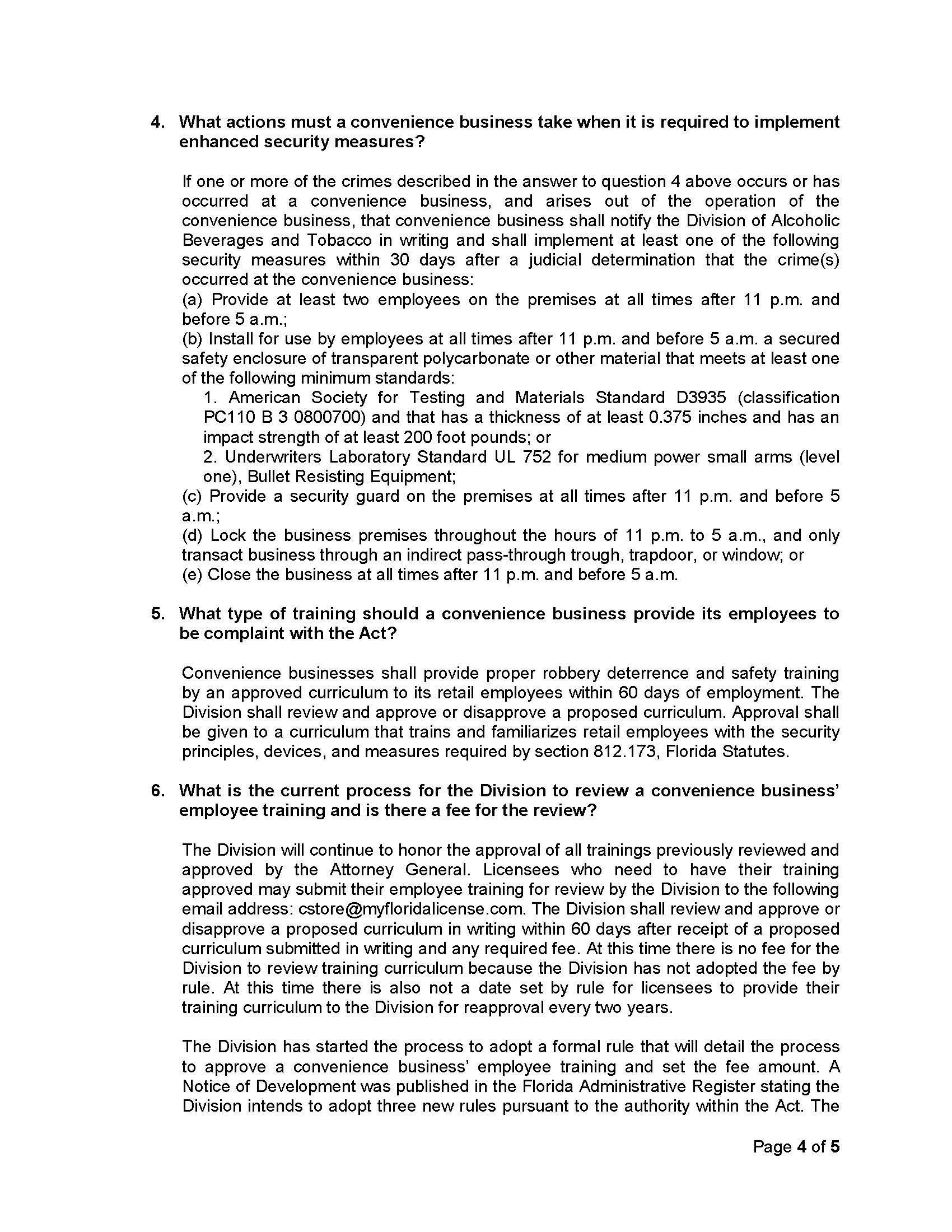 4. What actions must a convenience business take when it is required to implement enhanced security measures?

If one or more of the crimes described in the answer to question 4 above occurs or has occurred at a convenience business, and arises out of the operation of the convenience business, that convenience business shall notify the Division of Alcoholic Beverages and Tobacco in writing and shall implement at least one of the following security measures within 30 days after a judicial determination that the crime(s) occurred at the convenience business:
(a) Provide at least two employees on the premises at all times after 11 p.m. and before 5 a.m.;
(b) Install for use by employees at all times after 11 p.m. and before 5 a.m. a secured safety enclosure of transparent polycarbonate or other material that meets at least one of the following minimum standards:
1. American Society for Testing and Materials Standard D3935 (classification PC110 B 3 0800700) and that has a thickness of at least 0.375 inches and has an impact strength of at least 200 foot pounds; or
2. Underwriters Laboratory Standard UL 752 for medium power small arms (level one), Bullet Resisting Equipment;
(c) Provide a security guard on the premises at all times after 11 p.m. and before 5 a.m.;
(d) Lock the business premises throughout the hours of 11 p.m. to 5 a.m., and only transact business through an indirect pass-through trough, trapdoor, or window; or
(e) Close the business at all times after 11 p.m. and before 5 a.m.

5. What type of training should a convenience business provide its employees to be complaint with the Act?

Convenience businesses shall provide proper robbery deterrence and safety training by an approved curriculum to its retail employees within 60 days of employment. The Division shall review and approve or disapprove a proposed curriculum. Approval shall be given to a curriculum that trains and familiarizes retail employees with the security principles, devices, and measures required by section 812.173, Florida Statutes.

6. What is the current process for the Division to review a convenience business' employee training and is there a fee for the review?

The Division will continue to honor the approval of all trainings previously reviewed and approved by the Attorney General. Licensees who need to have their training approved may submit their employee training for review by the Division to the following email address: cstore@myfloridalicense.com. The Division shall review and approve or disapprove a proposed curriculum in writing within 60 days after receipt of a proposed curriculum submitted in writing and any required fee. At this time there is no fee for the Division to review training curriculum because the Division has not adopted the fee by rule. At this time there is also not a date set by rule for licensees to provide their training curriculum to the Division for reapproval every two years.

The Division has started the process to adopt a formal rule that will detail the process to approve a convenience business' employee training and set the fee amount. A Notice of Development was published in the Florida Administrative Register stating the Division intends to adopt three new rules pursuant to the authority within the Act. The

Page 4 of 5